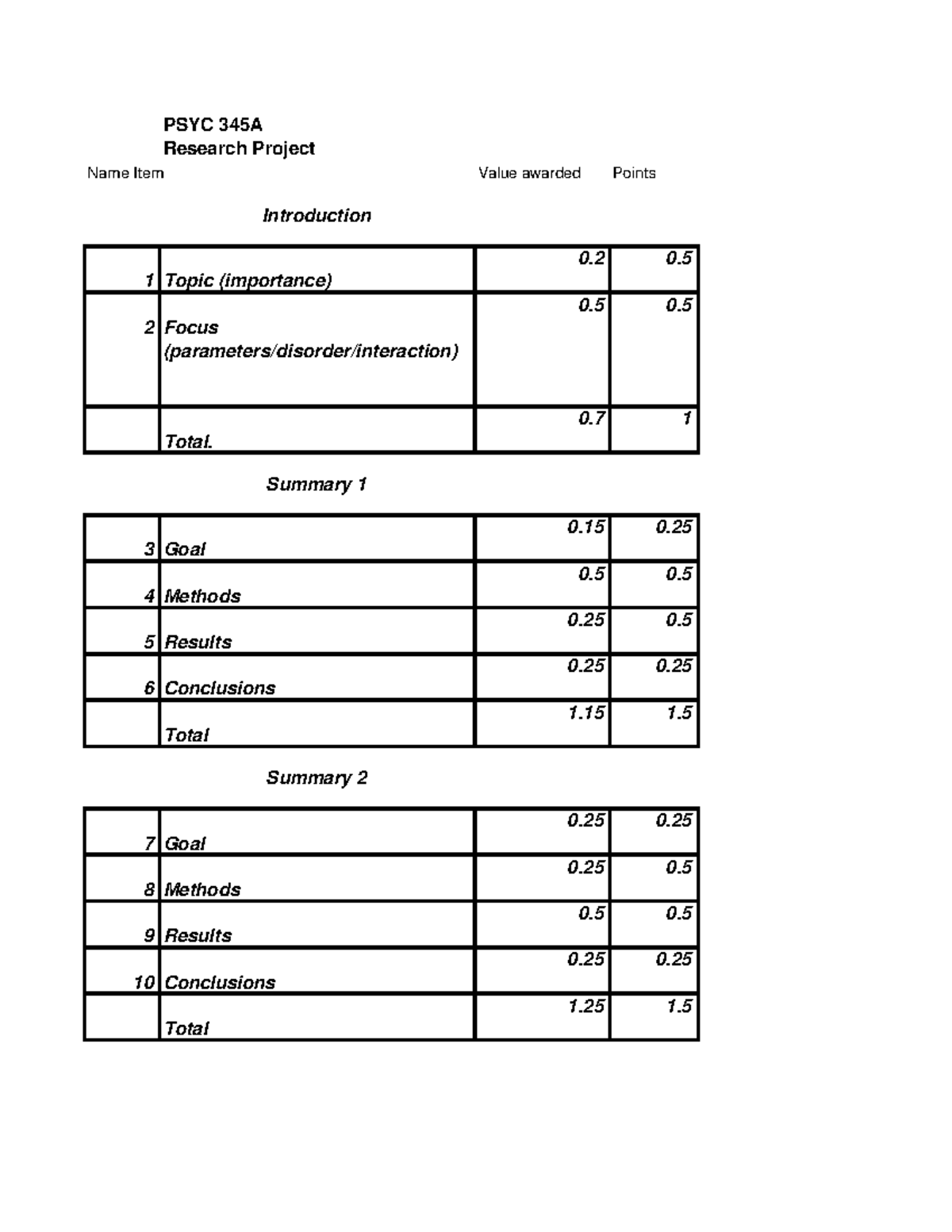 PSYC 345A
Research Project

Name Item Value awarded Points

Introduction

| | | | |
|---|---|---|---|
| 1 | Topic (importance) | 0.2 | 0.5 |
| 2 | Focus (parameters/disorder/interaction) | 0.5 | 0.5 |
| | Total. | 0.7 | 1 |

Summary 1

| | | | |
|---|---|---|---|
| 3 | Goal | 0.15 | 0.25 |
| 4 | Methods | 0.5 | 0.5 |
| 5 | Results | 0.25 | 0.5 |
| 6 | Conclusions | 0.25 | 0.25 |
| | Total | 1.15 | 1.5 |

Summary 2

| | | | |
|---|---|---|---|
| 7 | Goal | 0.25 | 0.25 |
| 8 | Methods | 0.25 | 0.5 |
| 9 | Results | 0.5 | 0.5 |
| 10 | Conclusions | 0.25 | 0.25 |
| | Total | 1.25 | 1.5 |